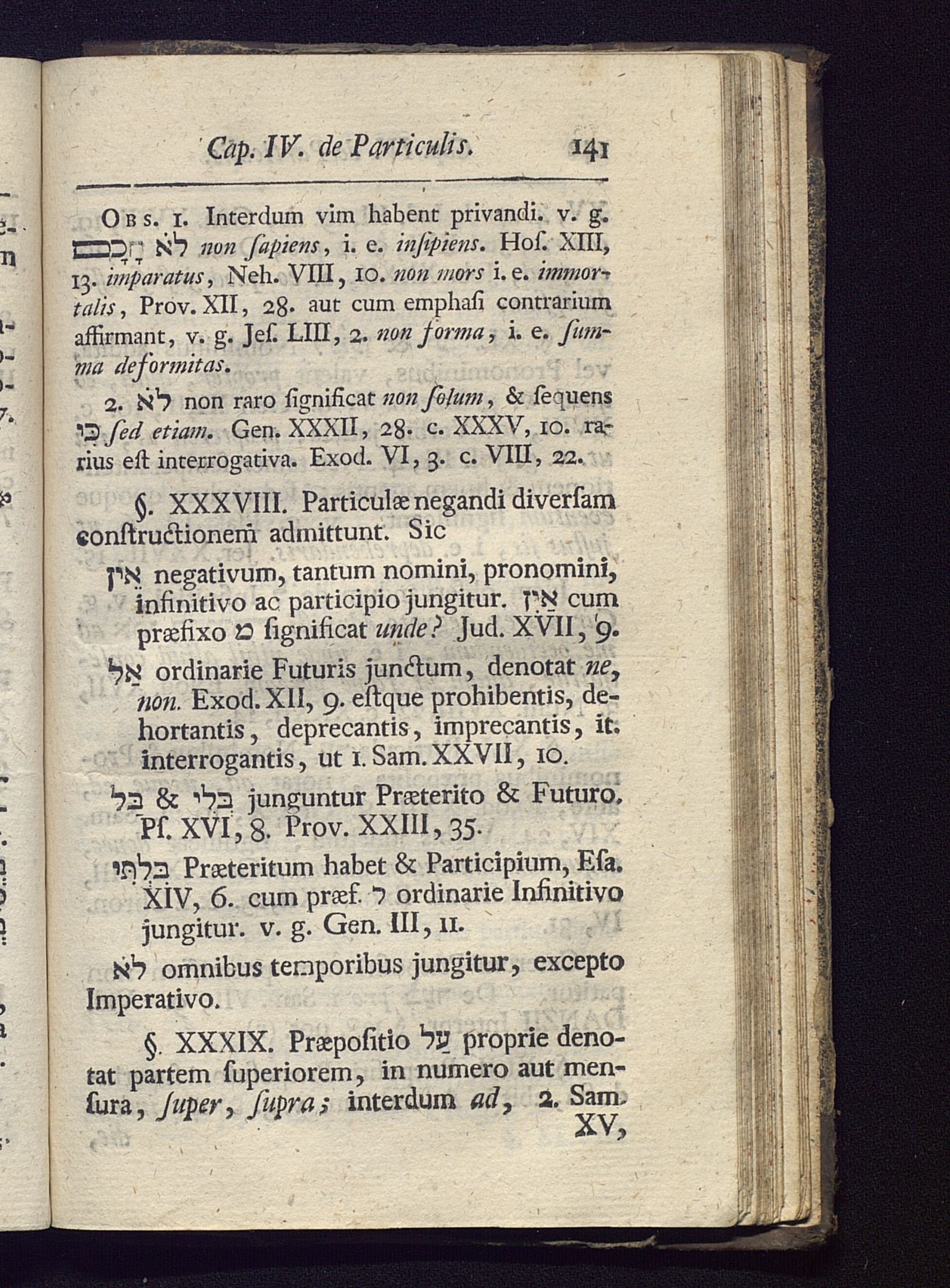 Cap. IV. de Particulis. 141

Obs. 1. Interdum vim habent privandi. v. g. לֹא חָכָם non ſapiens, i. e. inſipiens. Hoſ. XIII, 13. imparatus, Neh. VIII, 10. non mors i. e. immortalis, Prov. XII, 28. aut cum emphaſi contrarium affirmant, v. g. Jeſ. LIII, 2. non forma, i. e. ſumma deformitas.

2. לֹא non raro ſignificat non ſolum, & ſequens כִּי ſed etiam. Gen. XXXII, 28. c. XXXV, 10. rarius eſt interrogativa. Exod. VI, 3. c. VIII, 22.

§. XXXVIII. Particulæ negandi diverſam conſtructionem admittunt. Sic

אֵין negativum, tantum nomini, pronomini, infinitivo ac participio jungitur. אַיִן cum præfixo מ ſignificat unde? Jud. XVII, 9.

אַל ordinarie Futuris junctum, denotat ne, non. Exod. XII, 9. eſtque prohibentis, dehortantis, deprecantis, imprecantis, it. interrogantis, ut 1. Sam. XXVII, 10.

בַּל & בְּלִי junguntur Præterito & Futuro. Pſ. XVI, 8. Prov. XXIII, 35.

בִּלְתִּי Præteritum habet & Participium, Eſa. XIV, 6. cum præf. ל ordinarie Infinitivo jungitur. v. g. Gen. III, 11.

לֹא omnibus temporibus jungitur, excepto Imperativo.

§. XXXIX. Præpoſitio עַל proprie denotat partem ſuperiorem, in numero aut menſura, ſuper, ſupra; interdum ad, 2. Sam. XV,